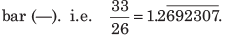 bar (—). i.e. $\frac{33}{26} = 1.2\overline{692307}$.